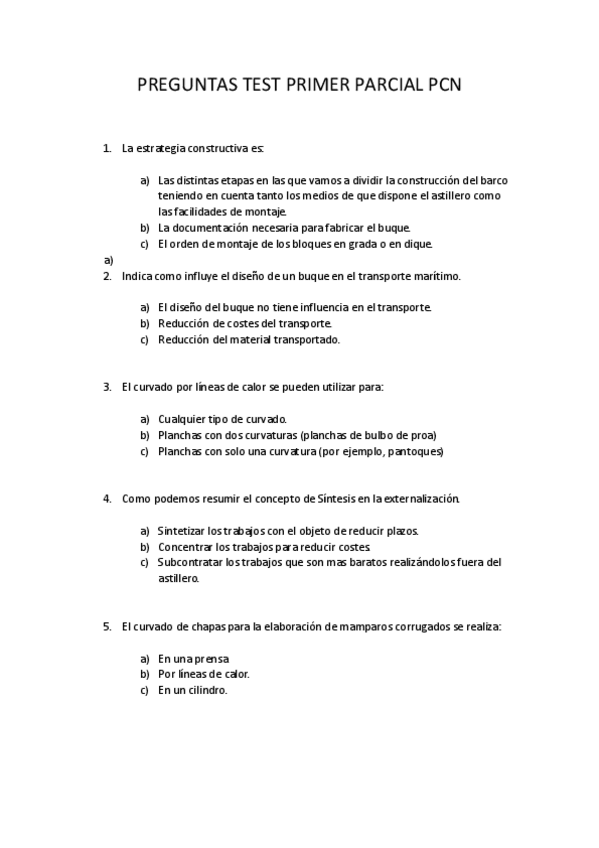 PREGUNTAS TEST PRIMER PARCIAL PCN

1. La estrategia constructiva es:

a) Las distintas etapas en las que vamos a dividir la construcción del barco teniendo en cuenta tanto los medios de que dispone el astillero como las facilidades de montaje.
b) La documentación necesaria para fabricar el buque.
c) El orden de montaje de los bloques en grada o en dique.

a)

2. Indica como influye el diseño de un buque en el transporte marítimo.

a) El diseño del buque no tiene influencia en el transporte.
b) Reducción de costes del transporte.
c) Reducción del material transportado.

3. El curvado por líneas de calor se pueden utilizar para:

a) Cualquier tipo de curvado.
b) Planchas con dos curvaturas (planchas de bulbo de proa)
c) Planchas con solo una curvatura (por ejemplo, pantoques)

4. Como podemos resumir el concepto de Síntesis en la externalización.

a) Sintetizar los trabajos con el objeto de reducir plazos.
b) Concentrar los trabajos para reducir costes.
c) Subcontratar los trabajos que son mas baratos realizándolos fuera del astillero.

5. El curvado de chapas para la elaboración de mamparos corrugados se realiza:

a) En una prensa
b) Por líneas de calor.
c) En un cilindro.